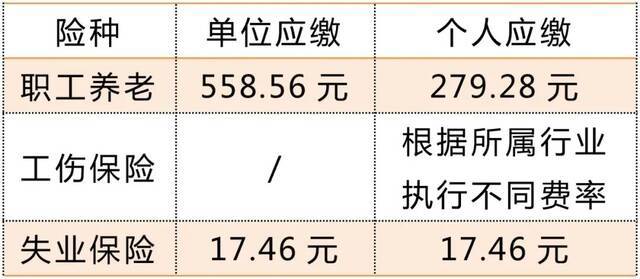 | 险种 | 单位应缴 | 个人应缴 |
|---|---|---|
| 职工养老 | 558.56 元 | 279.28 元 |
| 工伤保险 | / | 根据所属行业执行不同费率 |
| 失业保险 | 17.46 元 | 17.46 元 |